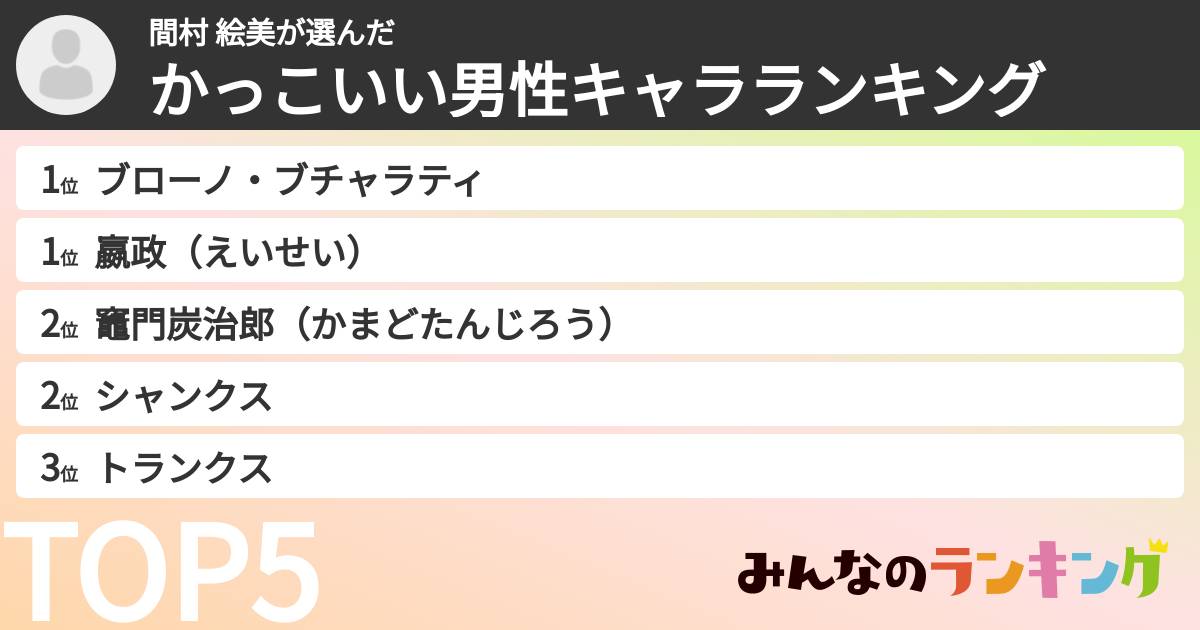 間村 絵美が選んだ
かっこいい男性キャラランキング

1位 ブローノ・ブチャラティ
1位 嬴政（えいせい）
2位 竈門炭治郎（かまどたんじろう）
2位 シャンクス
3位 トランクス

TOP5

みんなのランキング